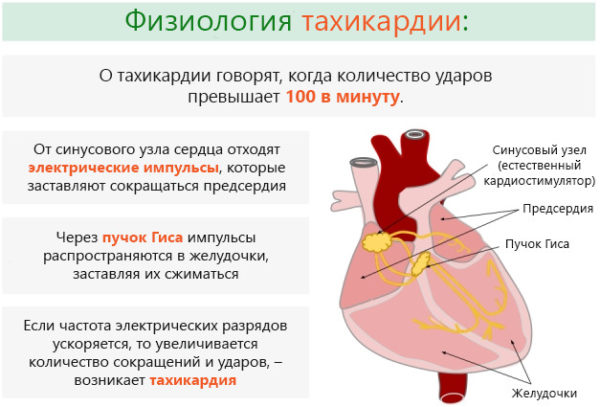 Физиология тахикардии:

О тахикардии говорят, когда количество ударов превышает 100 в минуту.

От синусового узла сердца отходят электрические импульсы, которые заставляют сокращаться предсердия

Через пучок Гиса импульсы распространяются в желудочки, заставляя их сжиматься

Если частота электрических разрядов ускоряется, то увеличивается количество сокращений и ударов, – возникает тахикардия

Синусовый узел (естественный кардиостимулятор)

Предсердия

Пучок Гиса

Желудочки